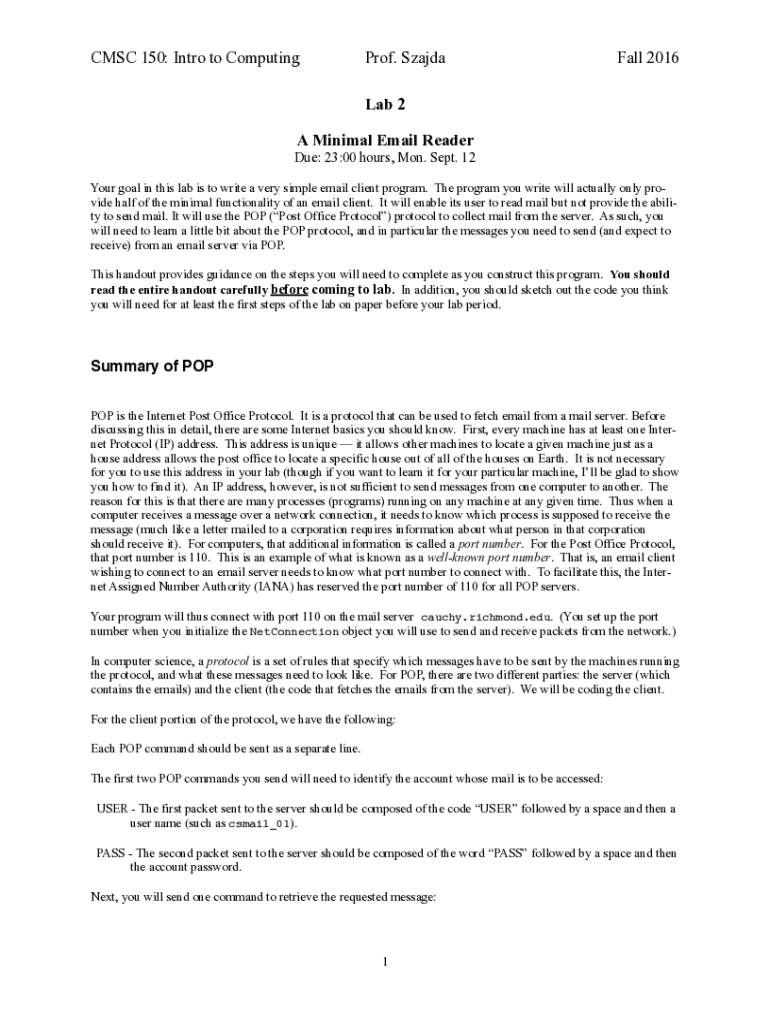 CMSC 150: Intro to Computing Prof. Szajda Fall 2016

Lab 2

A Minimal Email Reader

Due: 23:00 hours, Mon. Sept. 12

Your goal in this lab is to write a very simple email client program. The program you write will actually only provide half of the minimal functionality of an email client. It will enable its user to read mail but not provide the ability to send mail. It will use the POP ("Post Office Protocol") protocol to collect mail from the server. As such, you will need to learn a little bit about the POP protocol, and in particular the messages you need to send (and expect to receive) from an email server via POP.

This handout provides guidance on the steps you will need to complete as you construct this program. You should read the entire handout carefully before coming to lab. In addition, you should sketch out the code you think you will need for at least the first steps of the lab on paper before your lab period.

Summary of POP

POP is the Internet Post Office Protocol. It is a protocol that can be used to fetch email from a mail server. Before discussing this in detail, there are some Internet basics you should know. First, every machine has at least one Internet Protocol (IP) address. This address is unique — it allows other machines to locate a given machine just as a house address allows the post office to locate a specific house out of all of the houses on Earth. It is not necessary for you to use this address in your lab (though if you want to learn it for your particular machine, I'll be glad to show you how to find it). An IP address, however, is not sufficient to send messages from one computer to another. The reason for this is that there are many processes (programs) running on any machine at any given time. Thus when a computer receives a message over a network connection, it needs to know which process is supposed to receive the message (much like a letter mailed to a corporation requires information about what person in that corporation should receive it). For computers, that additional information is called a port number. For the Post Office Protocol, that port number is 110. This is an example of what is known as a well-known port number. That is, an email client wishing to connect to an email server needs to know what port number to connect with. To facilitate this, the Internet Assigned Number Authority (IANA) has reserved the port number of 110 for all POP servers.

Your program will thus connect with port 110 on the mail server cauchy.richmond.edu. (You set up the port number when you initialize the NetConnection object you will use to send and receive packets from the network.)

In computer science, a protocol is a set of rules that specify which messages have to be sent by the machines running the protocol, and what these messages need to look like. For POP, there are two different parties: the server (which contains the emails) and the client (the code that fetches the emails from the server). We will be coding the client.

For the client portion of the protocol, we have the following:

Each POP command should be sent as a separate line.

The first two POP commands you send will need to identify the account whose mail is to be accessed:

USER - The first packet sent to the server should be composed of the code "USER" followed by a space and then a user name (such as csmail_01).

PASS - The second packet sent to the server should be composed of the word "PASS" followed by a space and then the account password.

Next, you will send one command to retrieve the requested message:

1